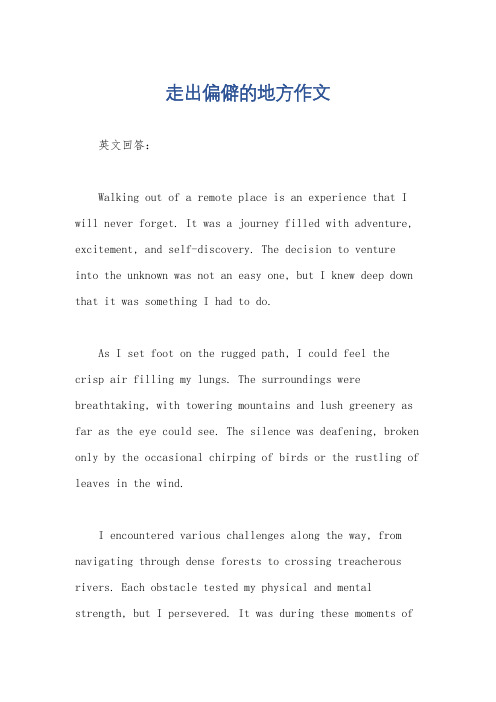 走出偏僻的地方作文

英文回答：

Walking out of a remote place is an experience that I will never forget. It was a journey filled with adventure, excitement, and self-discovery. The decision to venture into the unknown was not an easy one, but I knew deep down that it was something I had to do.

As I set foot on the rugged path, I could feel the crisp air filling my lungs. The surroundings were breathtaking, with towering mountains and lush greenery as far as the eye could see. The silence was deafening, broken only by the occasional chirping of birds or the rustling of leaves in the wind.

I encountered various challenges along the way, from navigating through dense forests to crossing treacherous rivers. Each obstacle tested my physical and mental strength, but I persevered. It was during these moments of